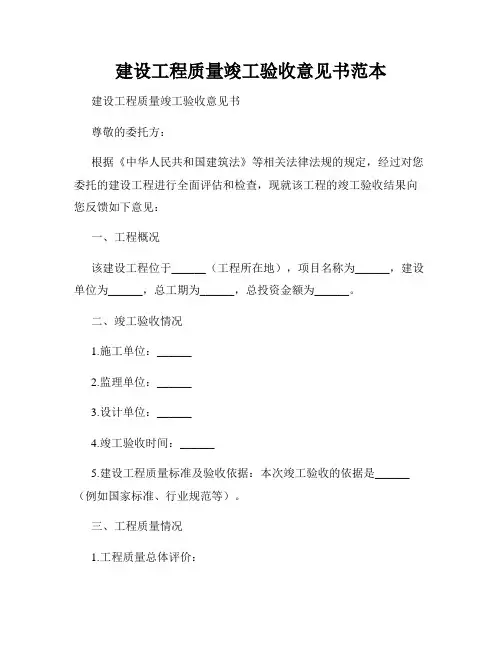 建设工程质量竣工验收意见书范本

建设工程质量竣工验收意见书

尊敬的委托方：

根据《中华人民共和国建筑法》等相关法律法规的规定，经过对您委托的建设工程进行全面评估和检查，现就该工程的竣工验收结果向您反馈如下意见：

一、工程概况

该建设工程位于______（工程所在地），项目名称为______，建设单位为______，总工期为______，总投资金额为______。

二、竣工验收情况

1.施工单位：______

2.监理单位：______

3.设计单位：______

4.竣工验收时间：______

5.建设工程质量标准及验收依据：本次竣工验收的依据是______（例如国家标准、行业规范等）。

三、工程质量情况

1.工程质量总体评价：